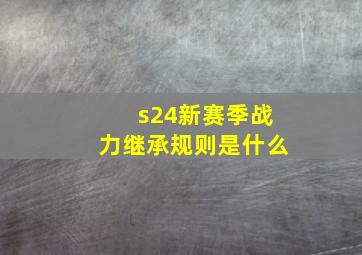 s24新赛季战力继承规则是什么